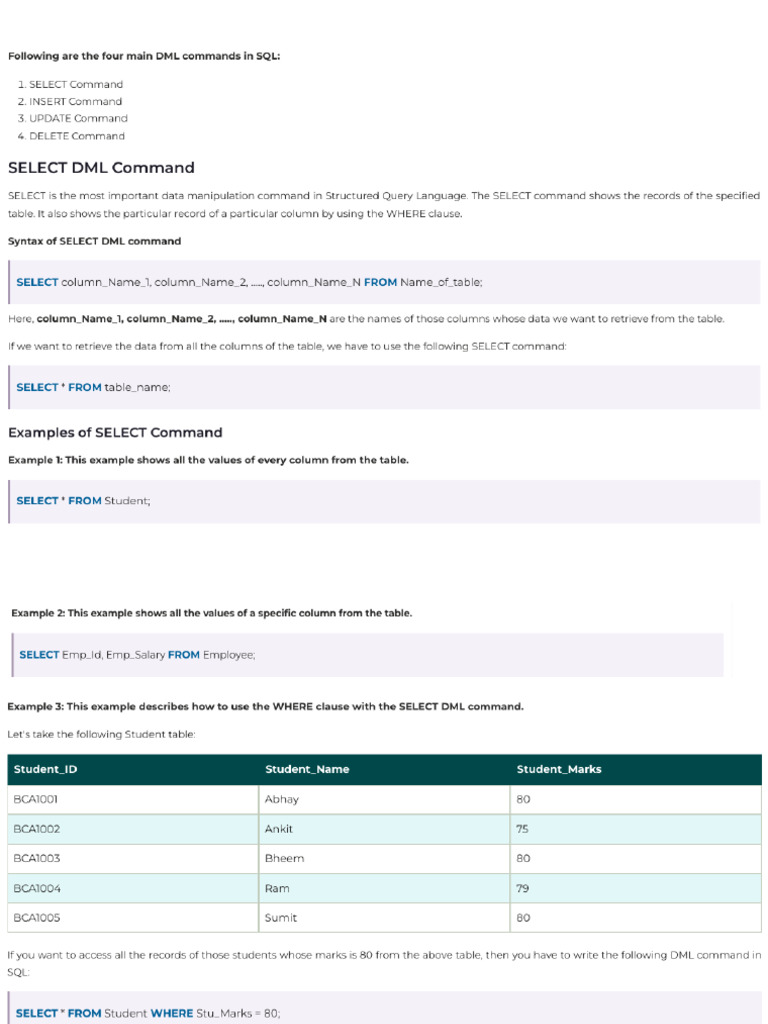 Following are the four main DML commands in SQL:

1. SELECT Command
2. INSERT Command
3. UPDATE Command
4. DELETE Command

SELECT DML Command

SELECT is the most important data manipulation command in Structured Query Language. The SELECT command shows the records of the specified table. It also shows the particular record of a particular column by using the WHERE clause.

Syntax of SELECT DML command

SELECT column_Name_1, column_Name_2, ….., column_Name_N FROM Name_of_table;

Here, column_Name_1, column_Name_2, ….., column_Name_N are the names of those columns whose data we want to retrieve from the table.

If we want to retrieve the data from all the columns of the table, we have to use the following SELECT command:

SELECT * FROM table_name;

Examples of SELECT Command

Example 1: This example shows all the values of every column from the table.

SELECT * FROM Student;

Example 2: This example shows all the values of a specific column from the table.

SELECT Emp_Id, Emp_Salary FROM Employee;

Example 3: This example describes how to use the WHERE clause with the SELECT DML command.

Let's take the following Student table:

| Student_ID | Student_Name | Student_Marks |
|---|---|---|
| BCA1001 | Abhay | 80 |
| BCA1002 | Ankit | 75 |
| BCA1003 | Bheem | 80 |
| BCA1004 | Ram | 79 |
| BCA1005 | Sumit | 80 |

If you want to access all the records of those students whose marks is 80 from the above table, then you have to write the following DML command in SQL:

SELECT * FROM Student WHERE Stu_Marks = 80;